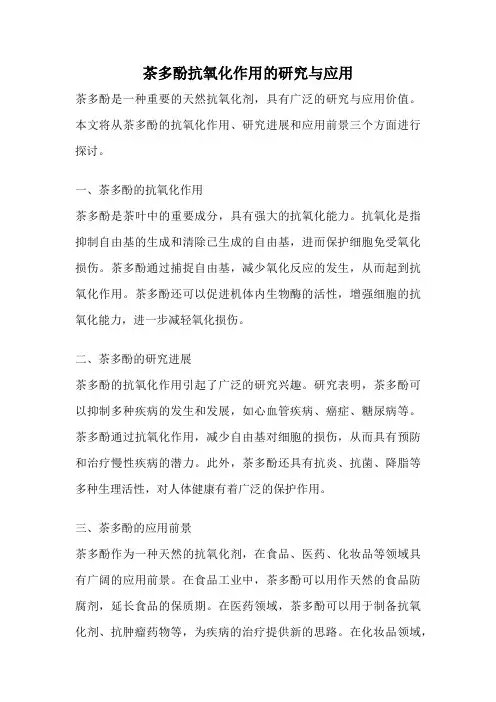 茶多酚抗氧化作用的研究与应用

茶多酚是一种重要的天然抗氧化剂，具有广泛的研究与应用价值。本文将从茶多酚的抗氧化作用、研究进展和应用前景三个方面进行探讨。

一、茶多酚的抗氧化作用

茶多酚是茶叶中的重要成分，具有强大的抗氧化能力。抗氧化是指抑制自由基的生成和清除已生成的自由基，进而保护细胞免受氧化损伤。茶多酚通过捕捉自由基，减少氧化反应的发生，从而起到抗氧化作用。茶多酚还可以促进机体内生物酶的活性，增强细胞的抗氧化能力，进一步减轻氧化损伤。

二、茶多酚的研究进展

茶多酚的抗氧化作用引起了广泛的研究兴趣。研究表明，茶多酚可以抑制多种疾病的发生和发展，如心血管疾病、癌症、糖尿病等。茶多酚通过抗氧化作用，减少自由基对细胞的损伤，从而具有预防和治疗慢性疾病的潜力。此外，茶多酚还具有抗炎、抗菌、降脂等多种生理活性，对人体健康有着广泛的保护作用。

三、茶多酚的应用前景

茶多酚作为一种天然的抗氧化剂，在食品、医药、化妆品等领域具有广阔的应用前景。在食品工业中，茶多酚可以用作天然的食品防腐剂，延长食品的保质期。在医药领域，茶多酚可以用于制备抗氧化剂、抗肿瘤药物等，为疾病的治疗提供新的思路。在化妆品领域，